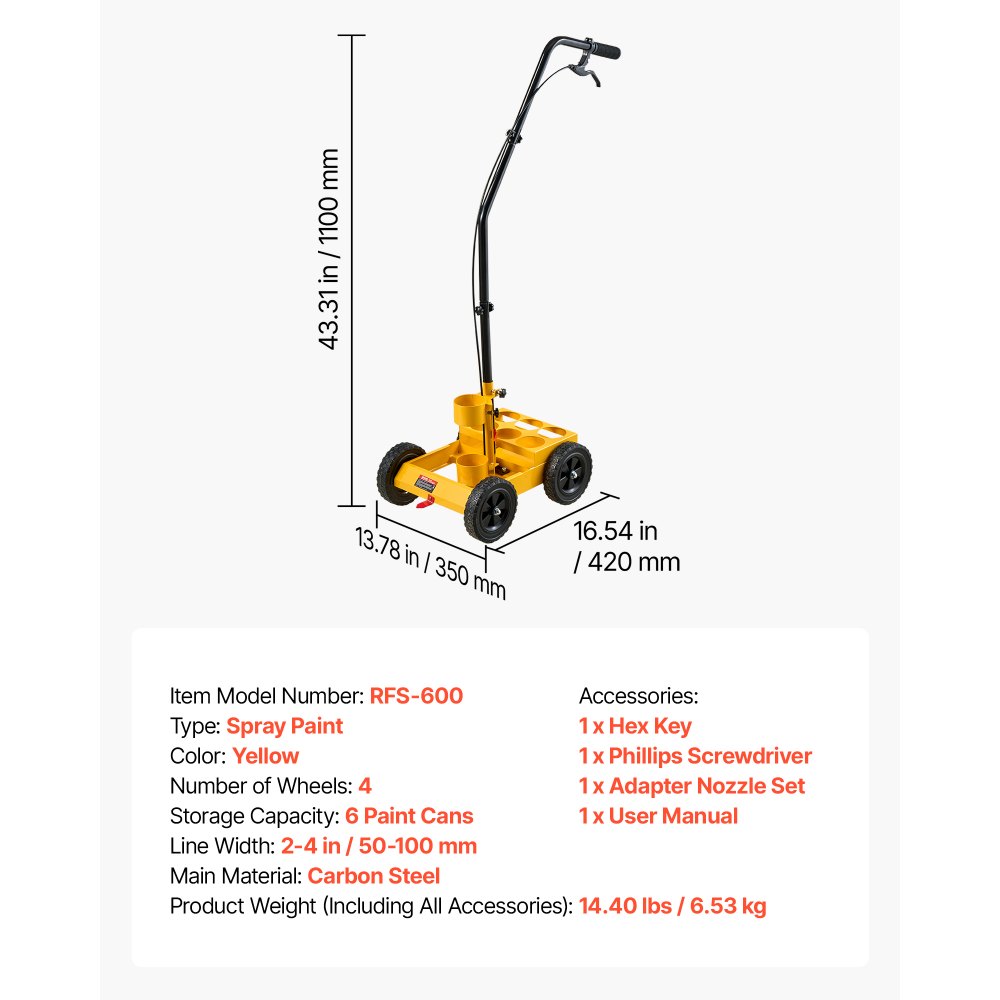 43.31 in / 1100 mm

13.78 in / 350 mm

16.54 in / 420 mm

Item Model Number: RFS-600
Type: Spray Paint
Color: Yellow
Number of Wheels: 4
Storage Capacity: 6 Paint Cans
Line Width: 2-4 in / 50-100 mm
Main Material: Carbon Steel
Product Weight (Including All Accessories): 14.40 lbs / 6.53 kg

Accessories:
1 x Hex Key
1 x Phillips Screwdriver
1 x Adapter Nozzle Set
1 x User Manual